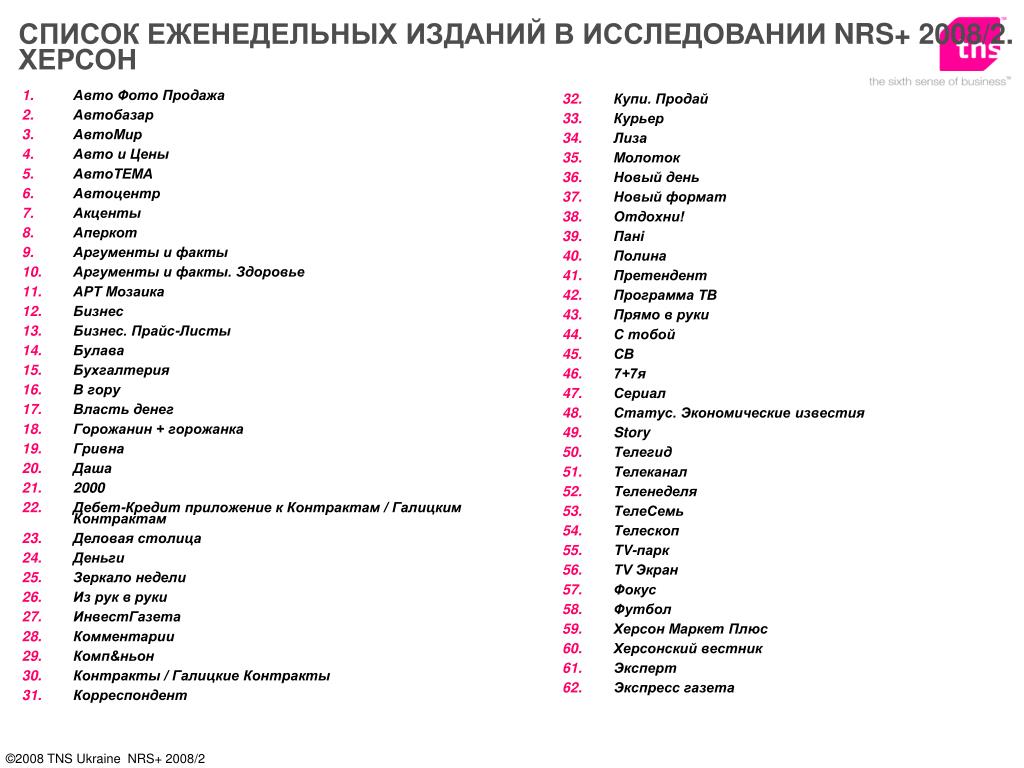 СПИСОК ЕЖЕНЕДЕЛЬНЫХ ИЗДАНИЙ В ИССЛЕДОВАНИИ NRS+ 2008/2. ХЕРСОН

tns
the sixth sense of business™

1. Авто Фото Продажа
2. Автобазар
3. АвтоМир
4. Авто и Цены
5. АвтоТЕМА
6. Автоцентр
7. Акценты
8. Аперкот
9. Аргументы и факты
10. Аргументы и факты. Здоровье
11. АРТ Мозаика
12. Бизнес
13. Бизнес. Прайс-Листы
14. Булава
15. Бухгалтерия
16. В гору
17. Власть денег
18. Горожанин + горожанка
19. Гривна
20. Даша
21. 2000
22. Дебет-Кредит приложение к Контрактам / Галицким Контрактам
23. Деловая столица
24. Деньги
25. Зеркало недели
26. Из рук в руки
27. ИнвестГазета
28. Комментарии
29. Комп&ньон
30. Контракты / Галицкие Контракты
31. Корреспондент

32. Купи. Продай
33. Курьер
34. Лиза
35. Молоток
36. Новый день
37. Новый формат
38. Отдохни!
39. Пані
40. Полина
41. Претендент
42. Программа ТВ
43. Прямо в руки
44. С тобой
45. СВ
46. 7+7я
47. Сериал
48. Статус. Экономические известия
49. Story
50. Телегид
51. Телеканал
52. Теленеделя
53. ТелеСемь
54. Телескоп
55. TV-парк
56. TV Экран
57. Фокус
58. Футбол
59. Херсон Маркет Плюс
60. Херсонский вестник
61. Эксперт
62. Экспресс газета

©2008 TNS Ukraine NRS+ 2008/2